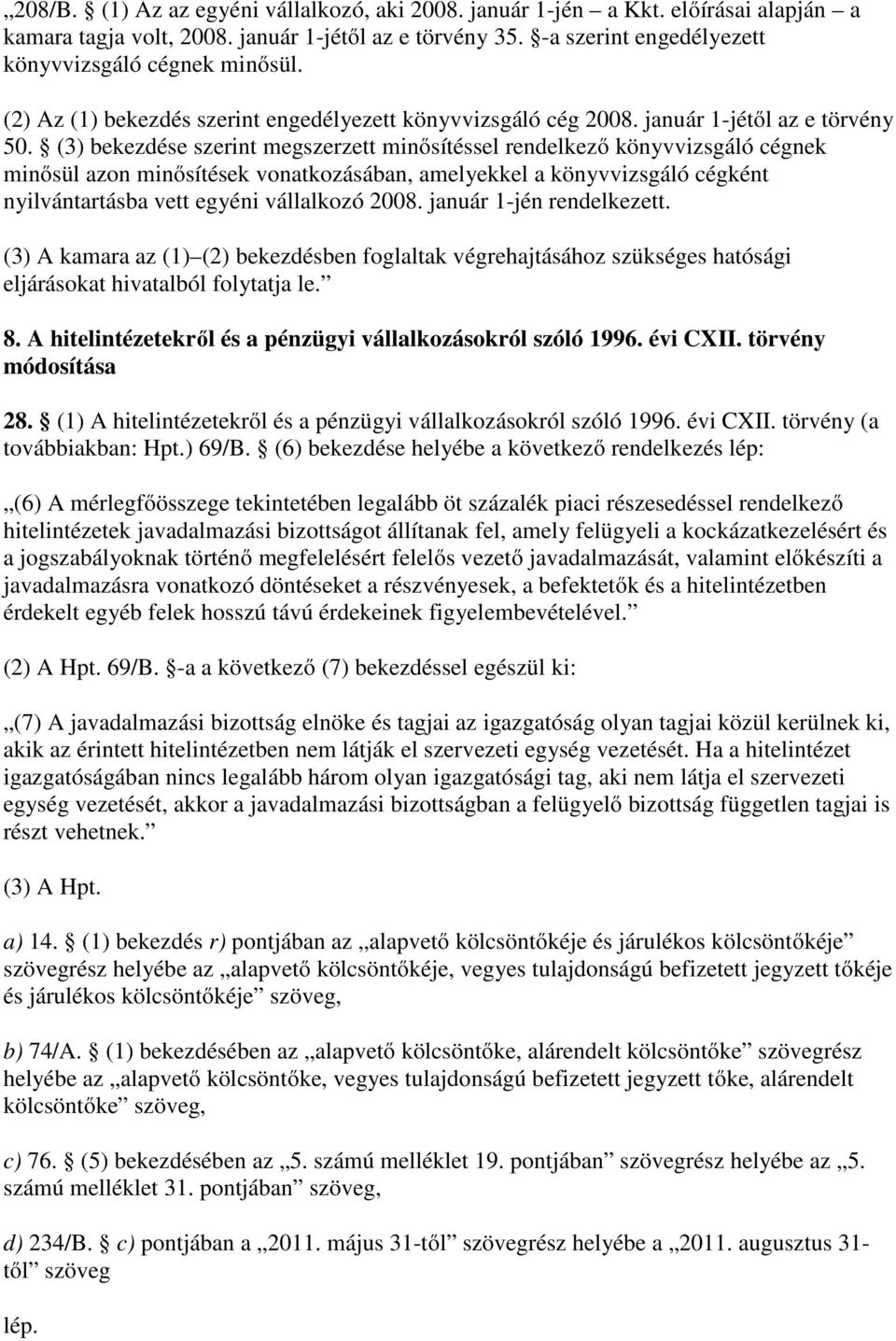 „208/B. § (1) Az az egyéni vállalkozó, aki 2008. január 1-jén – a Kkt. előírásai alapján – a kamara tagja volt, 2008. január 1-jétől az e törvény 35. §-a szerint engedélyezett könyvvizsgáló cégnek minősül.

(2) Az (1) bekezdés szerint engedélyezett könyvvizsgáló cég 2008. január 1-jétől az e törvény 50. § (3) bekezdése szerint megszerzett minősítéssel rendelkező könyvvizsgáló cégnek minősül azon minősítések vonatkozásában, amelyekkel a könyvvizsgáló cégként nyilvántartásba vett egyéni vállalkozó 2008. január 1-jén rendelkezett.

(3) A kamara az (1)–(2) bekezdésben foglaltak végrehajtásához szükséges hatósági eljárásokat hivatalból folytatja le.”

8. A hitelintézetekről és a pénzügyi vállalkozásokról szóló 1996. évi CXII. törvény módosítása

28. § (1) A hitelintézetekről és a pénzügyi vállalkozásokról szóló 1996. évi CXII. törvény (a továbbiakban: Hpt.) 69/B. § (6) bekezdése helyébe a következő rendelkezés lép:

„(6) A mérlegfőösszege tekintetében legalább öt százalék piaci részesedéssel rendelkező hitelintézetek javadalmazási bizottságot állítanak fel, amely felügyeli a kockázatkezelésért és a jogszabályoknak történő megfelelésért felelős vezető javadalmazását, valamint előkészíti a javadalmazásra vonatkozó döntéseket a részvényesek, a befektetők és a hitelintézetben érdekelt egyéb felek hosszú távú érdekeinek figyelembevételével.”

(2) A Hpt. 69/B. §-a a következő (7) bekezdéssel egészül ki:

„(7) A javadalmazási bizottság elnöke és tagjai az igazgatóság olyan tagjai közül kerülnek ki, akik az érintett hitelintézetben nem látják el szervezeti egység vezetését. Ha a hitelintézet igazgatóságában nincs legalább három olyan igazgatósági tag, aki nem látja el szervezeti egység vezetését, akkor a javadalmazási bizottságban a felügyelő bizottság független tagjai is részt vehetnek.”

(3) A Hpt.

a) 14. § (1) bekezdés r) pontjában az „alapvető kölcsöntőkéje és járulékos kölcsöntőkéje” szövegrész helyébe az „alapvető kölcsöntőkéje, vegyes tulajdonságú befizetett jegyzett tőkéje és járulékos kölcsöntőkéje” szöveg,

b) 74/A. § (1) bekezdésében az „alapvető kölcsöntőke, alárendelt kölcsöntőke” szövegrész helyébe az „alapvető kölcsöntőke, vegyes tulajdonságú befizetett jegyzett tőke, alárendelt kölcsöntőke” szöveg,

c) 76. § (5) bekezdésében az „5. számú melléklet 19. pontjában” szövegrész helyébe az „5. számú melléklet 31. pontjában” szöveg,

d) 234/B. § c) pontjában a „2011. május 31-től” szövegrész helyébe a „2011. augusztus 31-től” szöveg

lép.